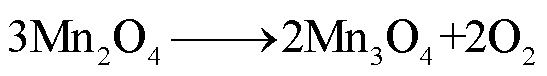 $3Mn_2O_4 \longrightarrow 2Mn_3O_4 + 2O_2$